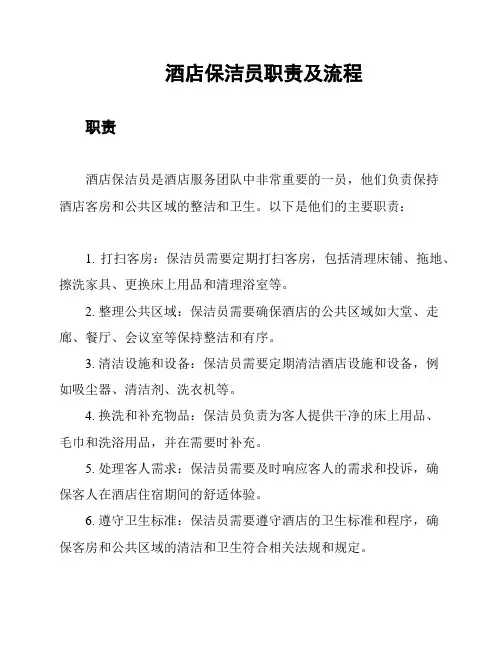 酒店保洁员职责及流程

职责

酒店保洁员是酒店服务团队中非常重要的一员，他们负责保持酒店客房和公共区域的整洁和卫生。以下是他们的主要职责：

1. 打扫客房：保洁员需要定期打扫客房，包括清理床铺、拖地、擦洗家具、更换床上用品和清理浴室等。

2. 整理公共区域：保洁员需要确保酒店的公共区域如大堂、走廊、餐厅、会议室等保持整洁和有序。

3. 清洁设施和设备：保洁员需要定期清洁酒店设施和设备，例如吸尘器、清洁剂、洗衣机等。

4. 换洗和补充物品：保洁员负责为客人提供干净的床上用品、毛巾和洗浴用品，并在需要时补充。

5. 处理客人需求：保洁员需要及时响应客人的需求和投诉，确保客人在酒店住宿期间的舒适体验。

6. 遵守卫生标准：保洁员需要遵守酒店的卫生标准和程序，确保客房和公共区域的清洁和卫生符合相关法规和规定。